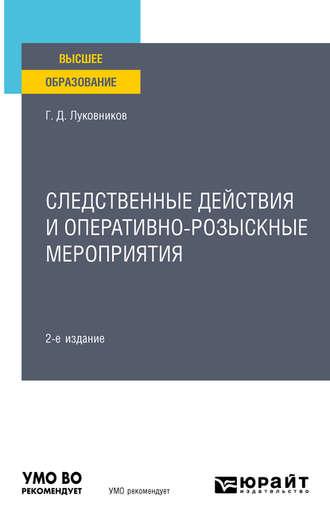 ВЫСШЕЕ
ОБРАЗОВАНИЕ

Г. Д. Луковников

СЛЕДСТВЕННЫЕ ДЕЙСТВИЯ И ОПЕРАТИВНО-РОЗЫСКНЫЕ МЕРОПРИЯТИЯ

2-е издание

УМО ВО
РЕКОМЕНДУЕТ

УМО рекомендует

ЮРАЙТ
издательство